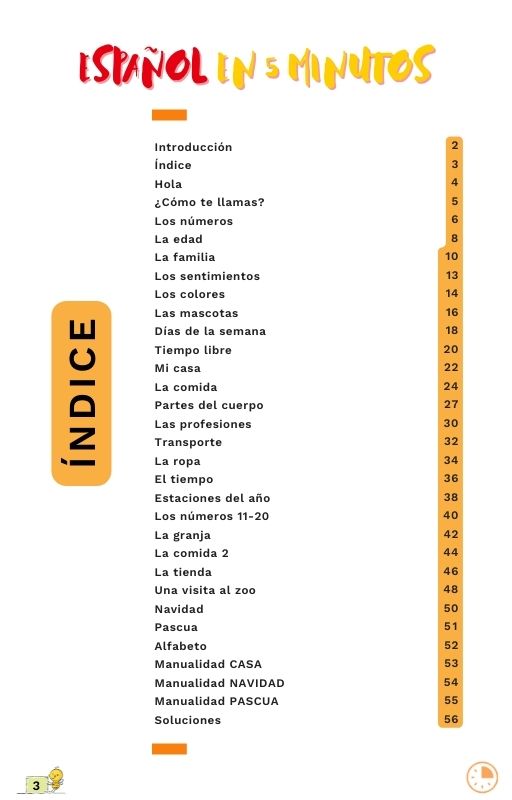 ESPAÑOL EN 5 MINUTOS

ÍNDICE

| | |
|---|---|
| Introducción | 2 |
| Índice | 3 |
| Hola | 4 |
| ¿Cómo te llamas? | 5 |
| Los números | 6 |
| La edad | 8 |
| La familia | 10 |
| Los sentimientos | 13 |
| Los colores | 14 |
| Las mascotas | 16 |
| Días de la semana | 18 |
| Tiempo libre | 20 |
| Mi casa | 22 |
| La comida | 24 |
| Partes del cuerpo | 27 |
| Las profesiones | 30 |
| Transporte | 32 |
| La ropa | 34 |
| El tiempo | 36 |
| Estaciones del año | 38 |
| Los números 11-20 | 40 |
| La granja | 42 |
| La comida 2 | 44 |
| La tienda | 46 |
| Una visita al zoo | 48 |
| Navidad | 50 |
| Pascua | 51 |
| Alfabeto | 52 |
| Manualidad CASA | 53 |
| Manualidad NAVIDAD | 54 |
| Manualidad PASCUA | 55 |
| Soluciones | 56 |

3